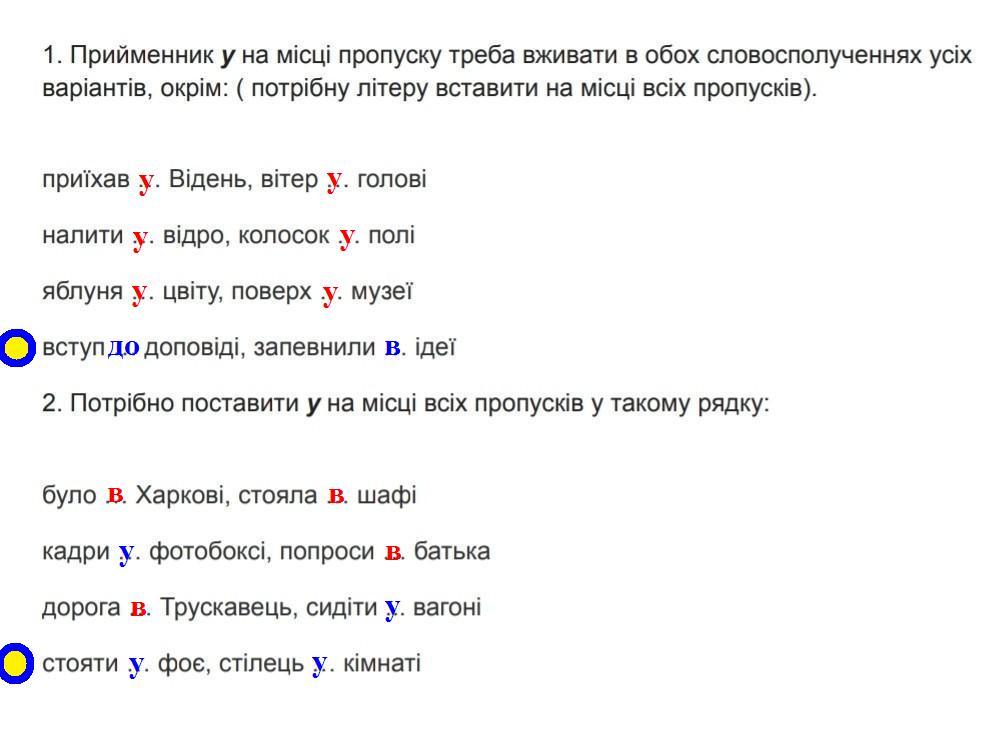 1. Прийменник **у** на місці пропуску треба вживати в обох словосполученнях усіх варіантів, окрім: ( потрібну літеру вставити на місці всіх пропусків).

приїхав у. Відень, вітер у. голові

налити у. відро, колосок у. полі

яблуня у. цвіту, поверх у. музеї

вступ до доповіді, запевнили в. ідеї

2. Потрібно поставити **у** на місці всіх пропусків у такому рядку:

було в. Харкові, стояла в. шафі

кадри у. фотобоксі, попроси в. батька

дорога в. Трускавець, сидіти у. вагоні

стояти у. фоє, стілець у. кімнаті